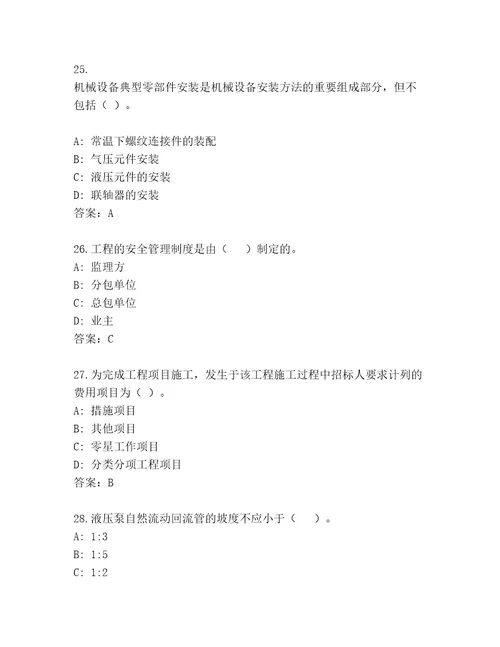 25.
机械设备典型零部件安装是机械设备安装方法的重要组成部分，但不包括（ ）。

A: 常温下螺纹连接件的装配
B: 气压元件安装
C: 液压元件的安装
D: 联轴器的安装
答案：A

26.工程的安全管理制度是由（　　）制定的。
A: 监理方
B: 分包单位
C: 总包单位
D: 业主
答案：C

27.为完成工程项目施工，发生于该工程施工过程中招标人要求计列的费用项目为（ ）。
A: 措施项目
B: 其他项目
C: 零星工作项目
D: 分类分项工程项目
答案：B

28.液压泵自然流动回流管的坡度不应小于（　　）。
A: 1:3
B: 1:5
C: 1:2